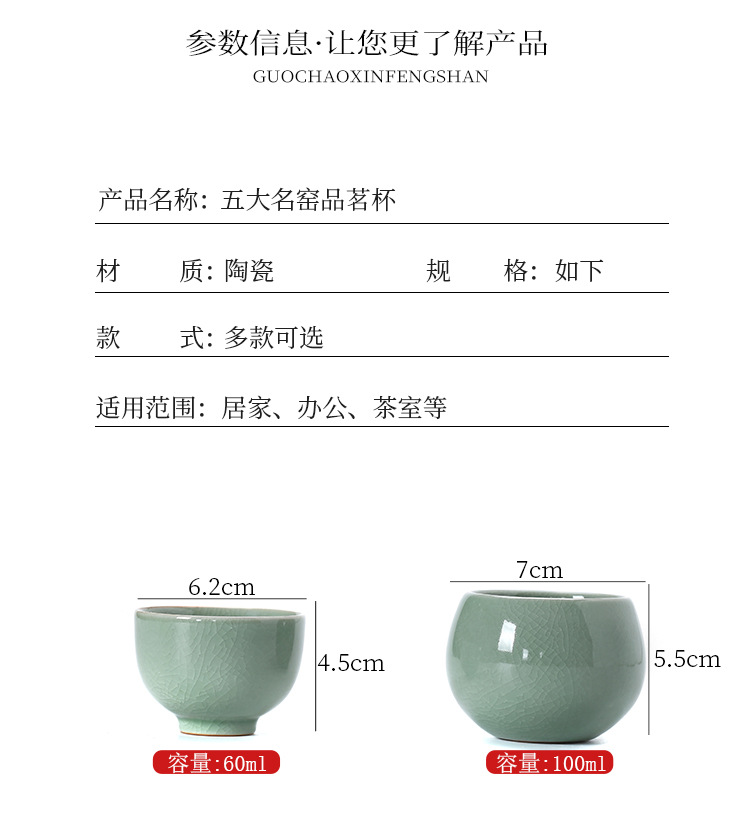 参数信息·让您更了解产品
GUOCHAOXINFENGSHAN

产品名称：五大名窑品茗杯

材　　质：陶瓷　　　　规　　格：如下

款　　式：多款可选

适用范围：居家、办公、茶室等

6.2cm
4.5cm
容量:60ml

7cm
5.5cm
容量:100ml